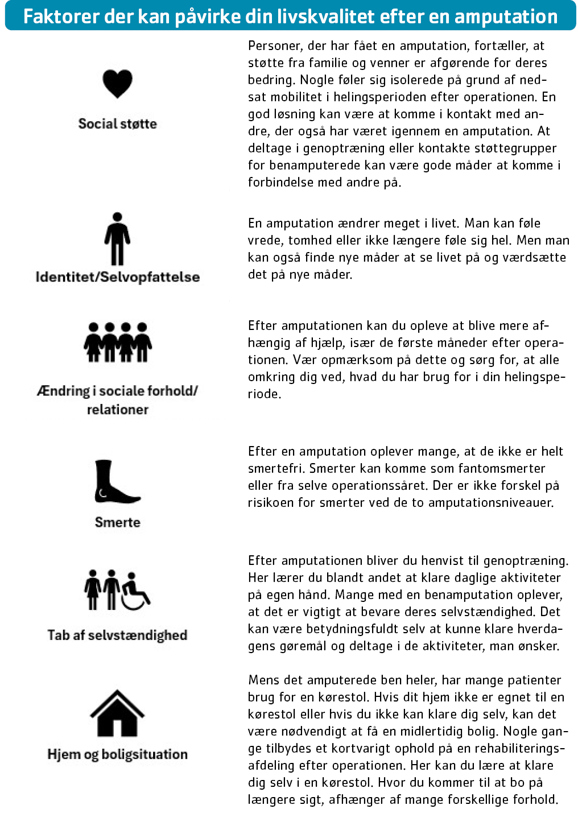 Faktorer der kan påvirke din livskvalitet efter en amputation

Social støtte

Personer, der har fået en amputation, fortæller, at støtte fra familie og venner er afgørende for deres bedring. Nogle føler sig isolerede på grund af nedsat mobilitet i helingsperioden efter operationen. En god løsning kan være at komme i kontakt med andre, der også har været igennem en amputation. At deltage i genoptræning eller kontakte støttegrupper for benamputerede kan være gode måder at komme i forbindelse med andre på.

Identitet/Selvopfattelse

En amputation ændrer meget i livet. Man kan føle vrede, tomhed eller ikke længere føle sig hel. Men man kan også finde nye måder at se livet på og værdsætte det på nye måder.

Ændring i sociale forhold/ relationer

Efter amputationen kan du opleve at blive mere afhængig af hjælp, især de første måneder efter operationen. Vær opmærksom på dette og sørg for, at alle omkring dig ved, hvad du har brug for i din helingsperiode.

Smerte

Efter en amputation oplever mange, at de ikke er helt smertefri. Smerter kan komme som fantomsmerter eller fra selve operationssåret. Der er ikke forskel på risikoen for smerter ved de to amputationsniveauer.

Tab af selvstændighed

Efter amputationen bliver du henvist til genoptræning. Her lærer du blandt andet at klare daglige aktiviteter på egen hånd. Mange med en benamputation oplever, at det er vigtigt at bevare deres selvstændighed. Det kan være betydningsfuldt selv at kunne klare hverdagens gøremål og deltage i de aktiviteter, man ønsker.

Hjem og boligsituation

Mens det amputerede ben heler, har mange patienter brug for en kørestol. Hvis dit hjem ikke er egnet til en kørestol eller hvis du ikke kan klare dig selv, kan det være nødvendigt at få en midlertidig bolig. Nogle gange tilbydes et kortvarigt ophold på en rehabiliteringsafdeling efter operationen. Her kan du lære at klare dig selv i en kørestol. Hvor du kommer til at bo på længere sigt, afhænger af mange forskellige forhold.